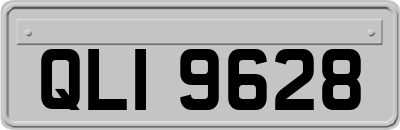 QLI 9628